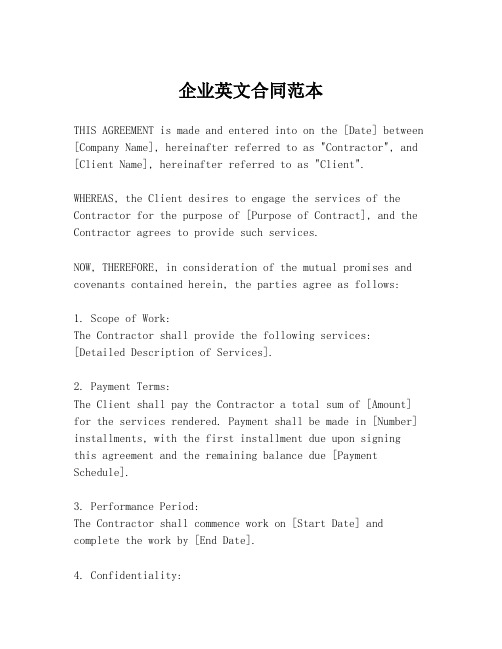 企业英文合同范本

THIS AGREEMENT is made and entered into on the [Date] between [Company Name], hereinafter referred to as "Contractor", and [Client Name], hereinafter referred to as "Client".

WHEREAS, the Client desires to engage the services of the Contractor for the purpose of [Purpose of Contract], and the Contractor agrees to provide such services.

NOW, THEREFORE, in consideration of the mutual promises and covenants contained herein, the parties agree as follows:

1. Scope of Work:
The Contractor shall provide the following services: [Detailed Description of Services].

2. Payment Terms:
The Client shall pay the Contractor a total sum of [Amount] for the services rendered. Payment shall be made in [Number] installments, with the first installment due upon signing this agreement and the remaining balance due [Payment Schedule].

3. Performance Period:
The Contractor shall commence work on [Start Date] and complete the work by [End Date].

4. Confidentiality: